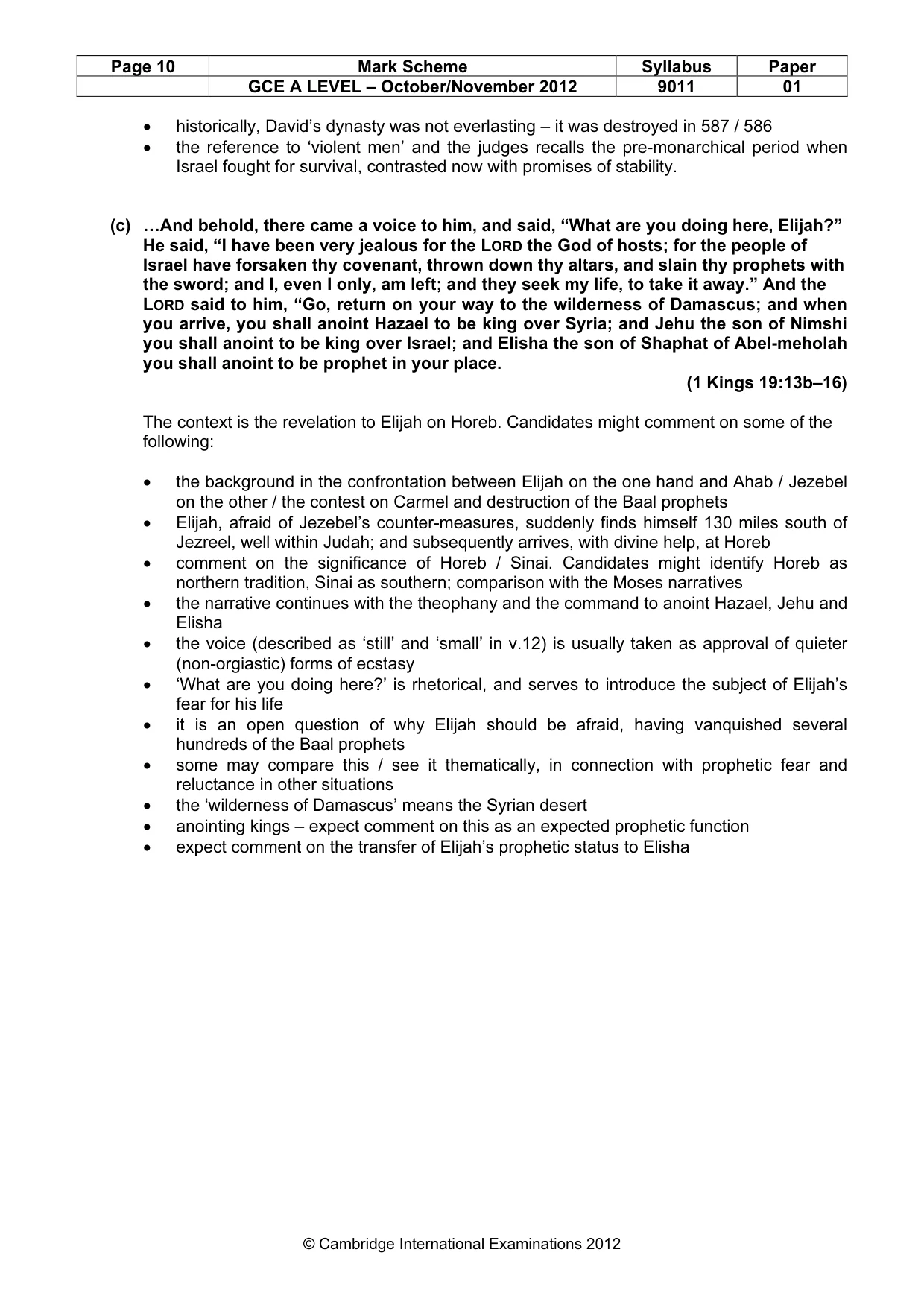 | Page 10 | Mark Scheme | Syllabus | Paper |
|---|---|---|---|
| | GCE A LEVEL – October/November 2012 | 9011 | 01 |

• historically, David's dynasty was not everlasting – it was destroyed in 587 / 586
• the reference to 'violent men' and the judges recalls the pre-monarchical period when Israel fought for survival, contrasted now with promises of stability.

(c) …And behold, there came a voice to him, and said, "What are you doing here, Elijah?" He said, "I have been very jealous for the LORD the God of hosts; for the people of Israel have forsaken thy covenant, thrown down thy altars, and slain thy prophets with the sword; and I, even I only, am left; and they seek my life, to take it away." And the LORD said to him, "Go, return on your way to the wilderness of Damascus; and when you arrive, you shall anoint Hazael to be king over Syria; and Jehu the son of Nimshi you shall anoint to be king over Israel; and Elisha the son of Shaphat of Abel-meholah you shall anoint to be prophet in your place.

(1 Kings 19:13b–16)

The context is the revelation to Elijah on Horeb. Candidates might comment on some of the following:

• the background in the confrontation between Elijah on the one hand and Ahab / Jezebel on the other / the contest on Carmel and destruction of the Baal prophets
• Elijah, afraid of Jezebel's counter-measures, suddenly finds himself 130 miles south of Jezreel, well within Judah; and subsequently arrives, with divine help, at Horeb
• comment on the significance of Horeb / Sinai. Candidates might identify Horeb as northern tradition, Sinai as southern; comparison with the Moses narratives
• the narrative continues with the theophany and the command to anoint Hazael, Jehu and Elisha
• the voice (described as 'still' and 'small' in v.12) is usually taken as approval of quieter (non-orgiastic) forms of ecstasy
• 'What are you doing here?' is rhetorical, and serves to introduce the subject of Elijah's fear for his life
• it is an open question of why Elijah should be afraid, having vanquished several hundreds of the Baal prophets
• some may compare this / see it thematically, in connection with prophetic fear and reluctance in other situations
• the 'wilderness of Damascus' means the Syrian desert
• anointing kings – expect comment on this as an expected prophetic function
• expect comment on the transfer of Elijah's prophetic status to Elisha

© Cambridge International Examinations 2012